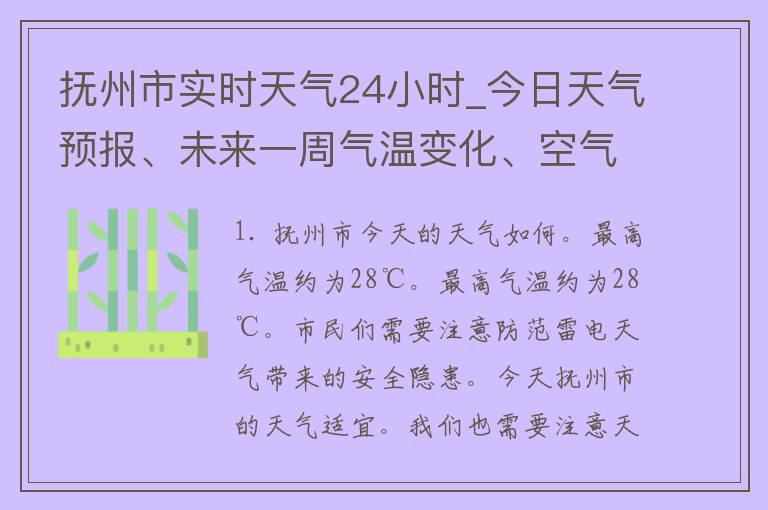 抚州市实时天气24小时_今日天气预报、未来一周气温变化、空气

1. 抚州市今天的天气如何。最高气温约为28℃。最高气温约为28℃。市民们需要注意防范雷电天气带来的安全隐患。今天抚州市的天气适宜。我们也需要注意天